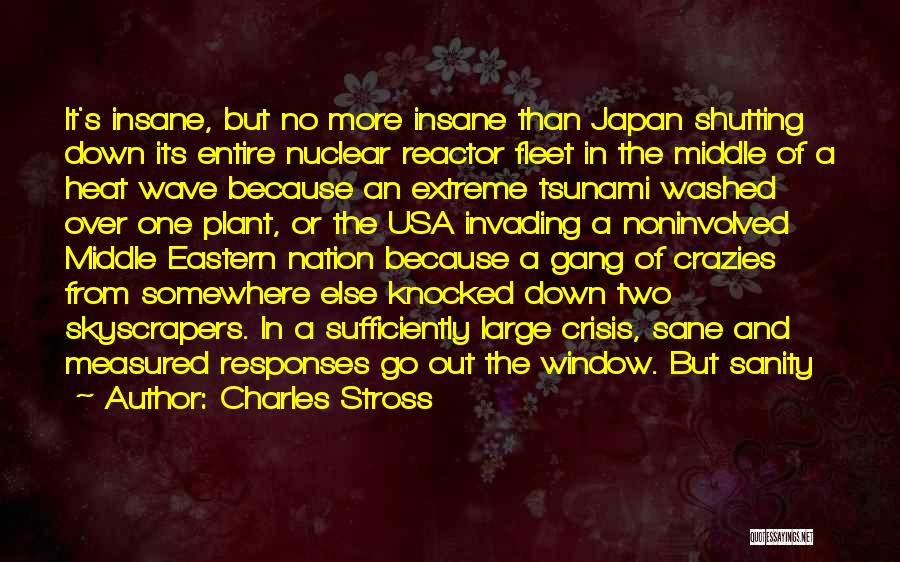 It's insane, but no more insane than Japan shutting down its entire nuclear reactor fleet in the middle of a heat wave because an extreme tsunami washed over one plant, or the USA invading a noninvolved Middle Eastern nation because a gang of crazies from somewhere else knocked down two skyscrapers. In a sufficiently large crisis, sane and measured responses go out the window. But sanity

~ Author: Charles Stross

QUOTESSAYINGS.NET